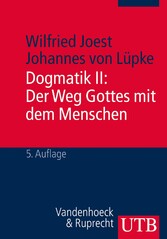 Wilfried Joest
Johannes von Lüpke

Dogmatik II:
Der Weg Gottes mit dem Menschen

5. Auflage

Vandenhoeck & Ruprecht

UTB